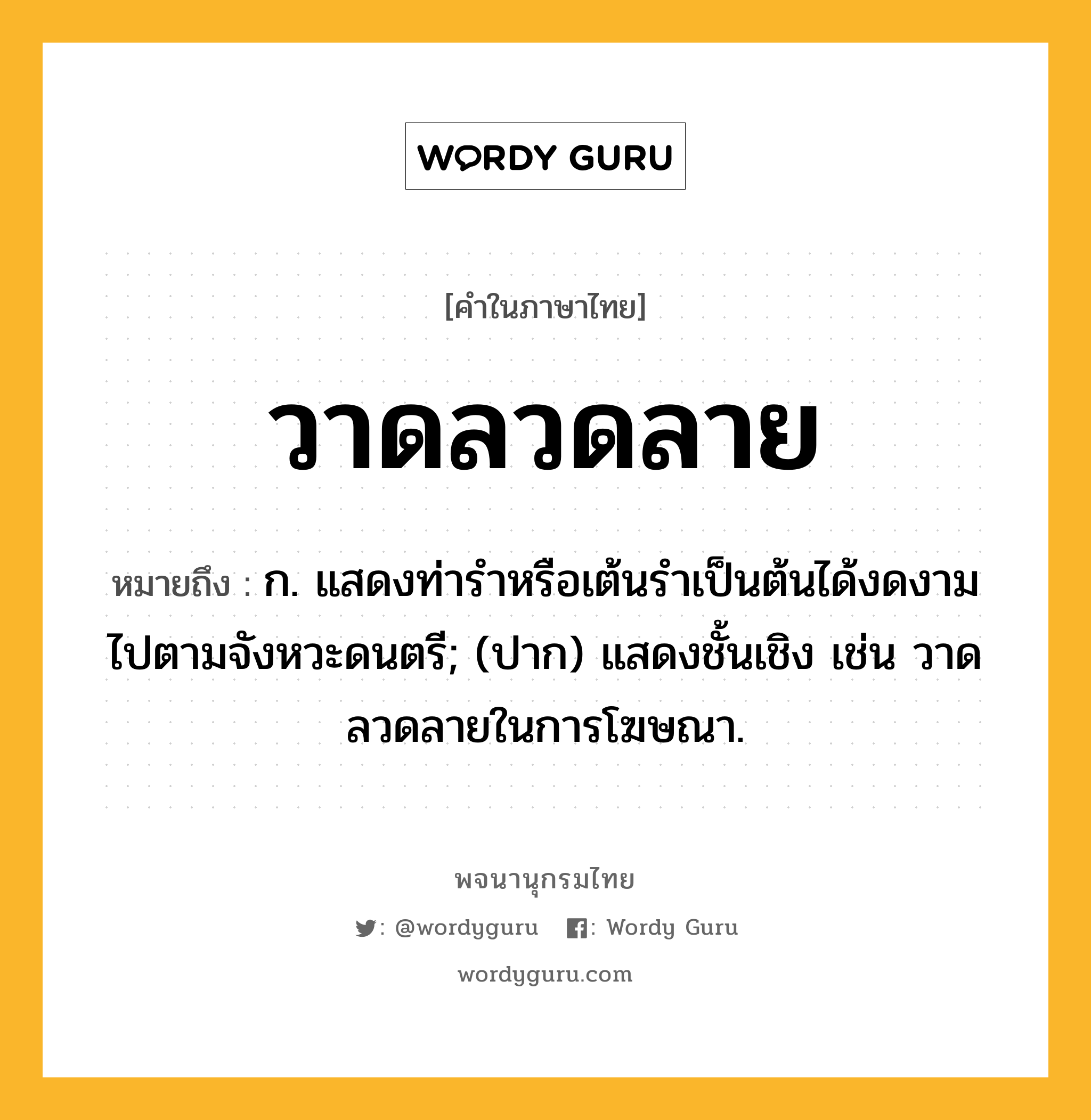 WORDY GURU

[คำในภาษาไทย]

วาดลวดลาย

หมายถึง : ก. แสดงท่ารำหรือเต้นรำเป็นต้นได้งดงามไปตามจังหวะดนตรี; (ปาก) แสดงชั้นเชิง เช่น วาดลวดลายในการโฆษณา.

พจนานุกรมไทย

: @wordyguru : Wordy Guru

wordyguru.com